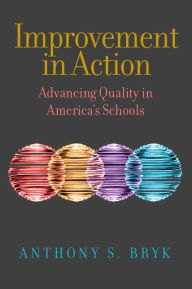 Improvement in Action

Advancing Quality in America's Schools

ANTHONY S. BRYK